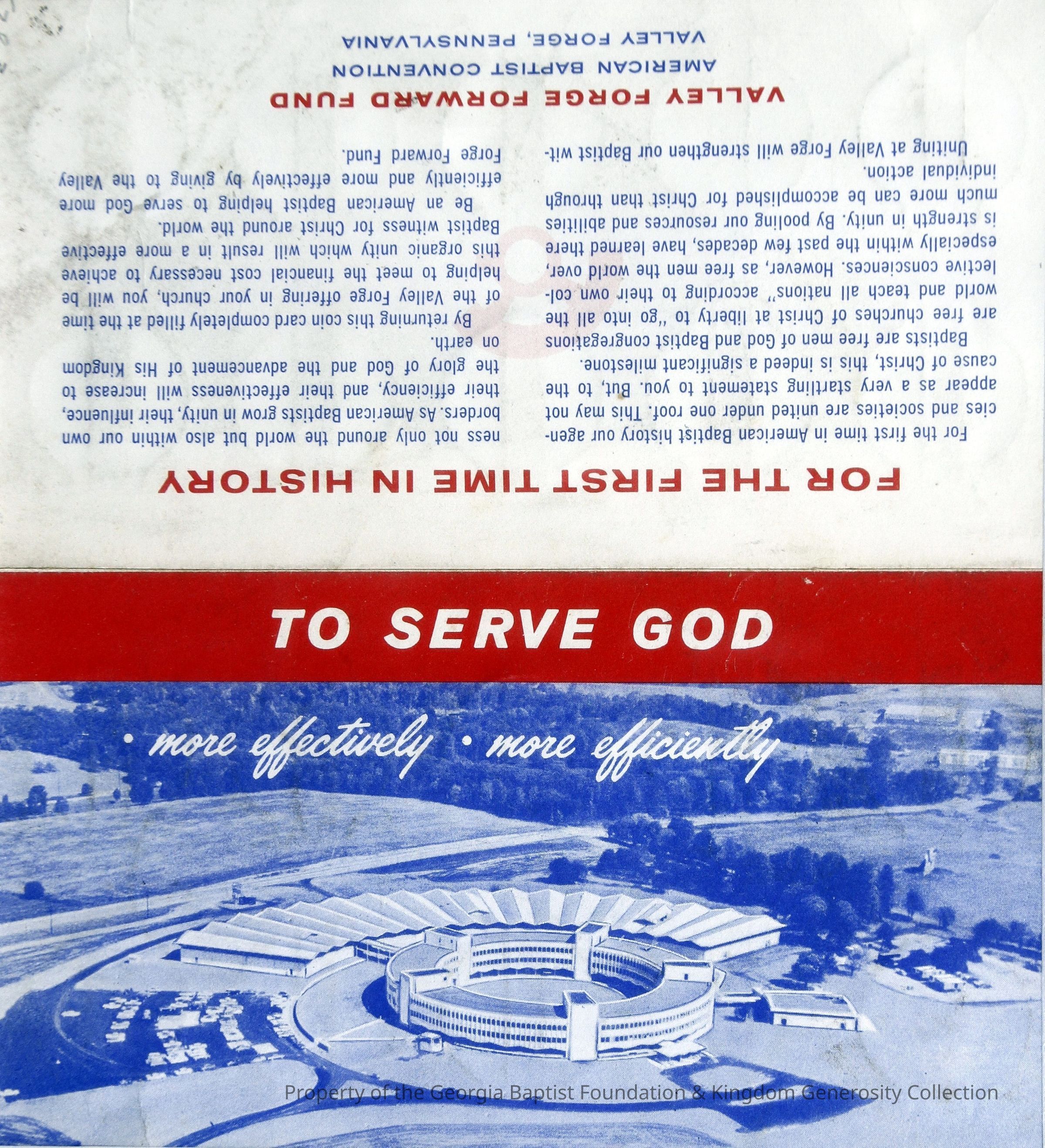 FOR THE FIRST TIME IN HISTORY

For the first time in American Baptist history our agencies and societies are united under one roof. This may not appear as a very startling statement to you. But, to the cause of Christ, this is indeed a significant milestone.

Baptists are free men of God and Baptist congregations are free churches of Christ at liberty to "go into all the world and teach all nations" according to their own collective consciences. However, as free men the world over, especially within the past few decades, have learned there is strength in unity. By pooling our resources and abilities much more can be accomplished for Christ than through individual action.

Uniting at Valley Forge will strengthen our Baptist witness not only around the world but also within our own borders. As American Baptists grow in unity, their influence, their efficiency, and their effectiveness will increase to the glory of God and the advancement of His Kingdom on earth.

By returning this coin card completely filled at the time of the Valley Forge offering in your church, you will be helping to meet the financial cost necessary to achieve this organic unity which will result in a more effective Baptist witness for Christ around the world.

Be an American Baptist helping to serve God more efficiently and more effectively by giving to the Valley Forge Forward Fund.

VALLEY FORGE FORWARD FUND
AMERICAN BAPTIST CONVENTION
VALLEY FORGE, PENNSYLVANIA

TO SERVE GOD

• more effectively • more efficiently

Property of the Georgia Baptist Foundation & Kingdom Generosity Collection